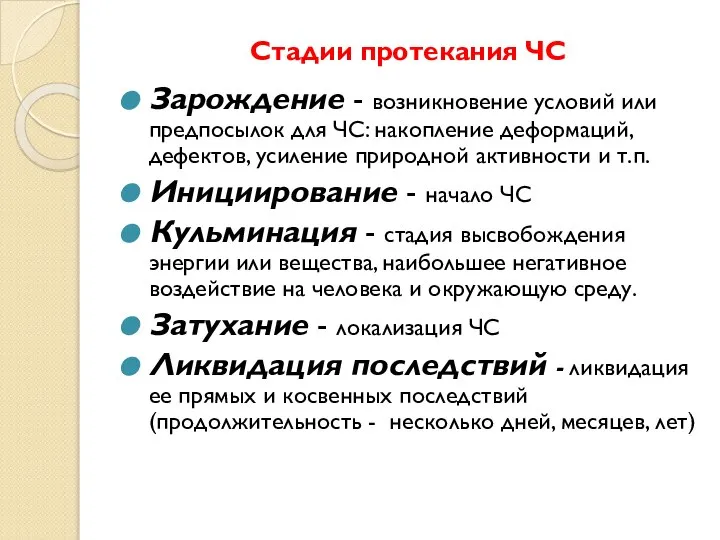 Стадии протекания ЧС

Зарождение - возникновение условий или предпосылок для ЧС: накопление деформаций, дефектов, усиление природной активности и т.п.

Инициирование - начало ЧС

Кульминация - стадия высвобождения энергии или вещества, наибольшее негативное воздействие на человека и окружающую среду.

Затухание - локализация ЧС

Ликвидация последствий - ликвидация ее прямых и косвенных последствий (продолжительность - несколько дней, месяцев, лет)